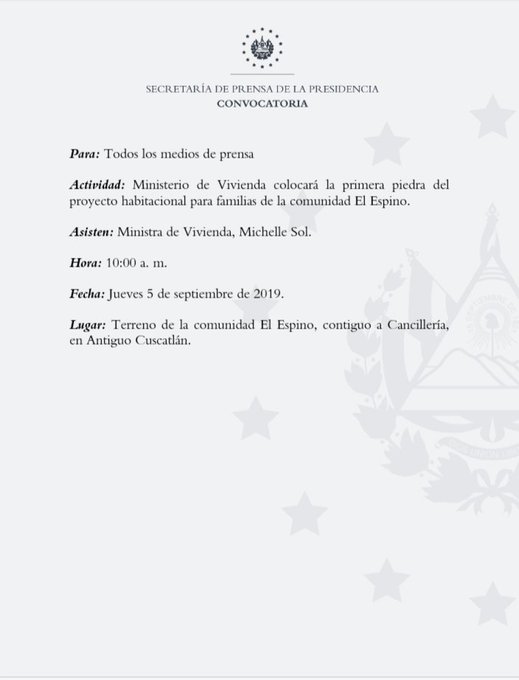 SECRETARÍA DE PRENSA DE LA PRESIDENCIA
CONVOCATORIA

Para: Todos los medios de prensa

Actividad: Ministerio de Vivienda colocará la primera piedra del proyecto habitacional para familias de la comunidad El Espino.

Asisten: Ministra de Vivienda, Michelle Sol.

Hora: 10:00 a. m.

Fecha: Jueves 5 de septiembre de 2019.

Lugar: Terreno de la comunidad El Espino, contiguo a Cancillería, en Antiguo Cuscatlán.